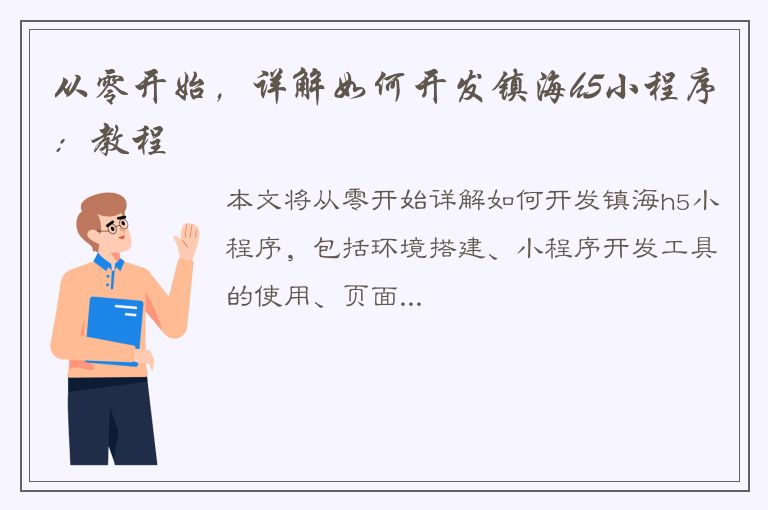 从零开始，详解如何开发镇海h5小程序：教程

本文将从零开始详解如何开发镇海h5小程序，包括环境搭建、小程序开发工具的使用、页面...